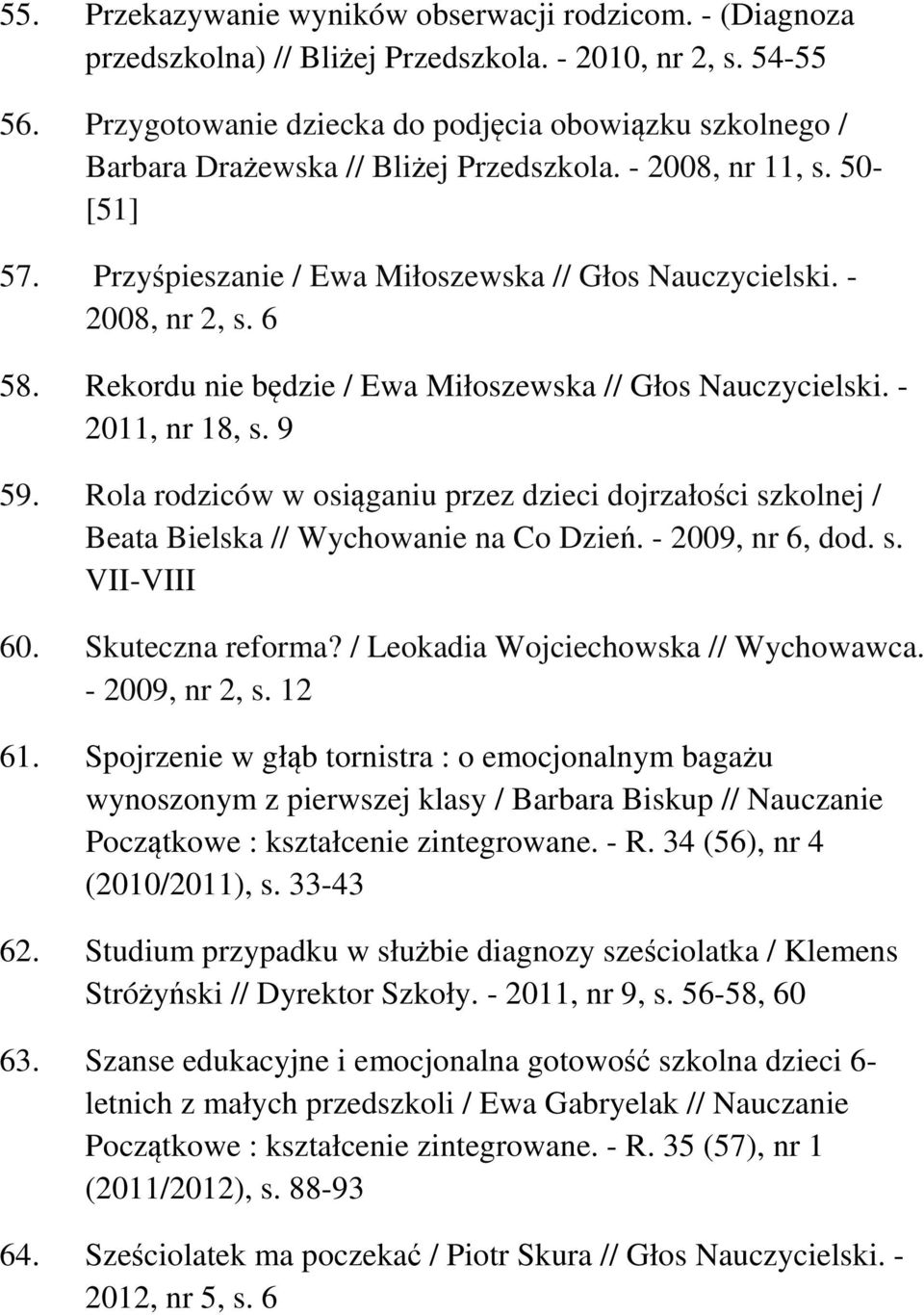 55. Przekazywanie wyników obserwacji rodzicom. - (Diagnoza przedszkolna) // Bliżej Przedszkola. - 2010, nr 2, s. 54-55

56. Przygotowanie dziecka do podjęcia obowiązku szkolnego / Barbara Drażewska // Bliżej Przedszkola. - 2008, nr 11, s. 50-[51]

57. Przyśpieszanie / Ewa Miłoszewska // Głos Nauczycielski. - 2008, nr 2, s. 6

58. Rekordu nie będzie / Ewa Miłoszewska // Głos Nauczycielski. - 2011, nr 18, s. 9

59. Rola rodziców w osiąganiu przez dzieci dojrzałości szkolnej / Beata Bielska // Wychowanie na Co Dzień. - 2009, nr 6, dod. s. VII-VIII

60. Skuteczna reforma? / Leokadia Wojciechowska // Wychowawca. - 2009, nr 2, s. 12

61. Spojrzenie w głąb tornistra : o emocjonalnym bagażu wynoszonym z pierwszej klasy / Barbara Biskup // Nauczanie Początkowe : kształcenie zintegrowane. - R. 34 (56), nr 4 (2010/2011), s. 33-43

62. Studium przypadku w służbie diagnozy sześciolatka / Klemens Stróżyński // Dyrektor Szkoły. - 2011, nr 9, s. 56-58, 60

63. Szanse edukacyjne i emocjonalna gotowość szkolna dzieci 6-letnich z małych przedszkoli / Ewa Gabryelak // Nauczanie Początkowe : kształcenie zintegrowane. - R. 35 (57), nr 1 (2011/2012), s. 88-93

64. Sześciolatek ma poczekać / Piotr Skura // Głos Nauczycielski. - 2012, nr 5, s. 6